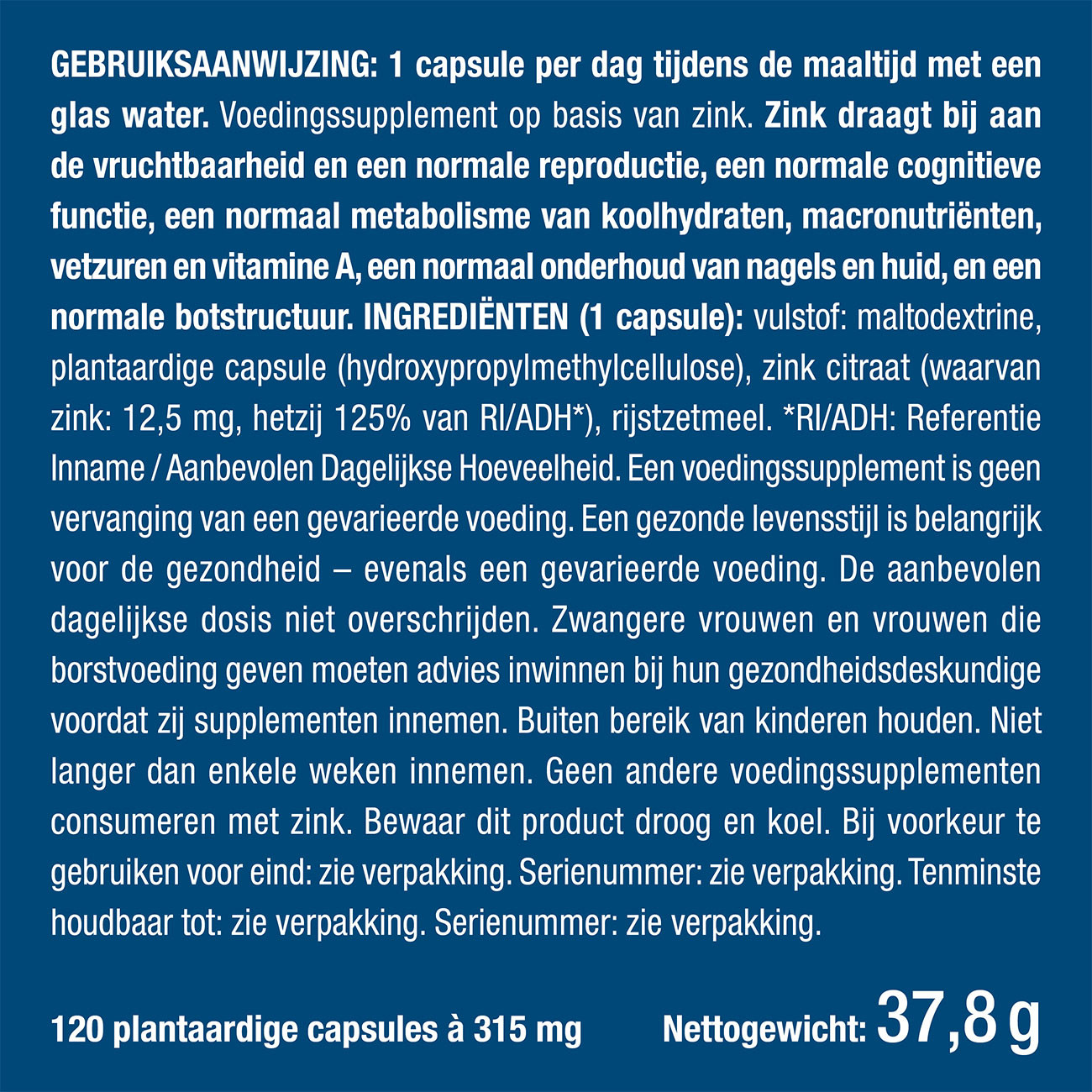 GEBRUIKSAANWIJZING: 1 capsule per dag tijdens de maaltijd met een glas water. Voedingssupplement op basis van zink. Zink draagt bij aan de vruchtbaarheid en een normale reproductie, een normale cognitieve functie, een normaal metabolisme van koolhydraten, macronutriënten, vetzuren en vitamine A, een normaal onderhoud van nagels en huid, en een normale botstructuur. INGREDIËNTEN (1 capsule): vulstof: maltodextrine, plantaardige capsule (hydroxypropylmethylcellulose), zink citraat (waarvan zink: 12,5 mg, hetzij 125% van RI/ADH*), rijstzetmeel. *RI/ADH: Referentie Inname / Aanbevolen Dagelijkse Hoeveelheid. Een voedingssupplement is geen vervanging van een gevarieerde voeding. Een gezonde levensstijl is belangrijk voor de gezondheid – evenals een gevarieerde voeding. De aanbevolen dagelijkse dosis niet overschrijden. Zwangere vrouwen en vrouwen die borstvoeding geven moeten advies inwinnen bij hun gezondheidsdeskundige voordat zij supplementen innemen. Buiten bereik van kinderen houden. Niet langer dan enkele weken innemen. Geen andere voedingssupplementen consumeren met zink. Bewaar dit product droog en koel. Bij voorkeur te gebruiken voor eind: zie verpakking. Serienummer: zie verpakking. Tenminste houdbaar tot: zie verpakking. Serienummer: zie verpakking.

120 plantaardige capsules à 315 mg

Nettogewicht: 37,8 g